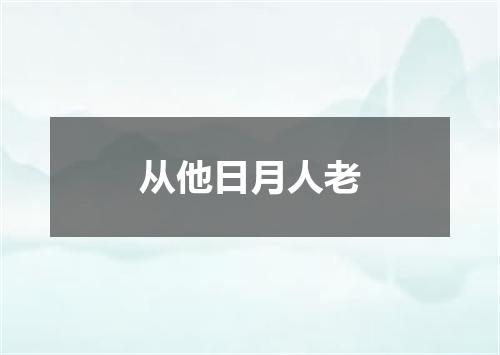 从他日月人老